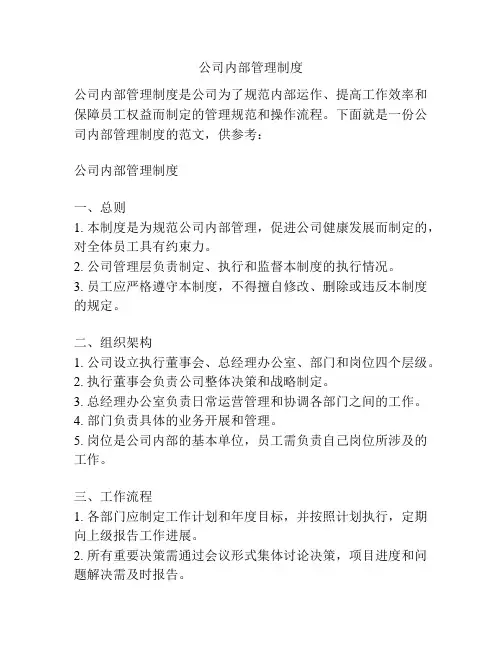 公司内部管理制度

公司内部管理制度是公司为了规范内部运作、提高工作效率和保障员工权益而制定的管理规范和操作流程。下面就是一份公司内部管理制度的范文，供参考：

公司内部管理制度

一、总则
1. 本制度是为规范公司内部管理，促进公司健康发展而制定的，对全体员工具有约束力。
2. 公司管理层负责制定、执行和监督本制度的执行情况。
3. 员工应严格遵守本制度，不得擅自修改、删除或违反本制度的规定。

二、组织架构
1. 公司设立执行董事会、总经理办公室、部门和岗位四个层级。
2. 执行董事会负责公司整体决策和战略制定。
3. 总经理办公室负责日常运营管理和协调各部门之间的工作。
4. 部门负责具体的业务开展和管理。
5. 岗位是公司内部的基本单位，员工需负责自己岗位所涉及的工作。

三、工作流程
1. 各部门应制定工作计划和年度目标，并按照计划执行，定期向上级报告工作进展。
2. 所有重要决策需通过会议形式集体讨论决策，项目进度和问题解决需及时报告。